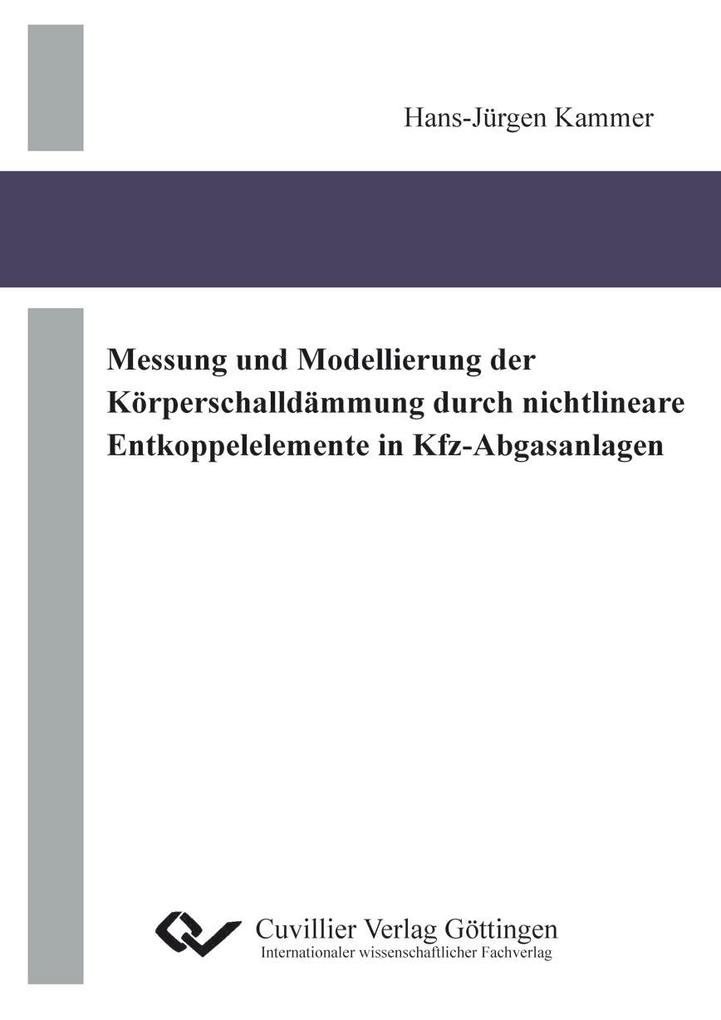 Hans-Jürgen Kammer

Messung und Modellierung der Körperschalldämmung durch nichtlineare Entkoppelelemente in Kfz-Abgasanlagen

Cuvillier Verlag Göttingen
Internationaler wissenschaftlicher Fachverlag